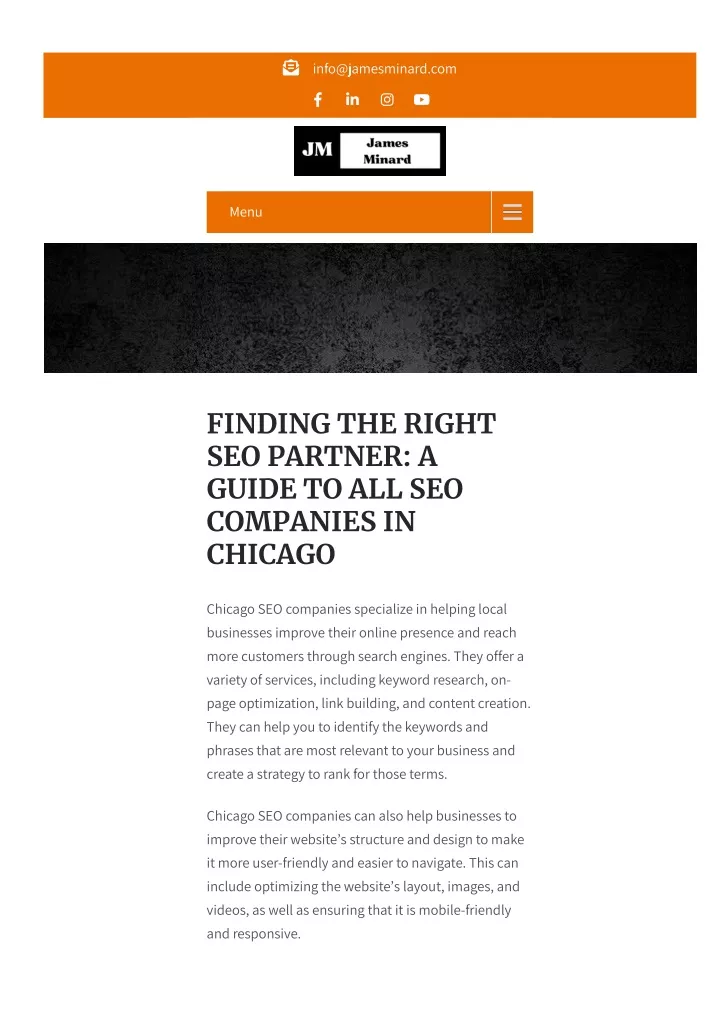 info@jamesminard.com

JM James Minard

Menu

FINDING THE RIGHT SEO PARTNER: A GUIDE TO ALL SEO COMPANIES IN CHICAGO

Chicago SEO companies specialize in helping local businesses improve their online presence and reach more customers through search engines. They offer a variety of services, including keyword research, on-page optimization, link building, and content creation. They can help you to identify the keywords and phrases that are most relevant to your business and create a strategy to rank for those terms.

Chicago SEO companies can also help businesses to improve their website's structure and design to make it more user-friendly and easier to navigate. This can include optimizing the website's layout, images, and videos, as well as ensuring that it is mobile-friendly and responsive.